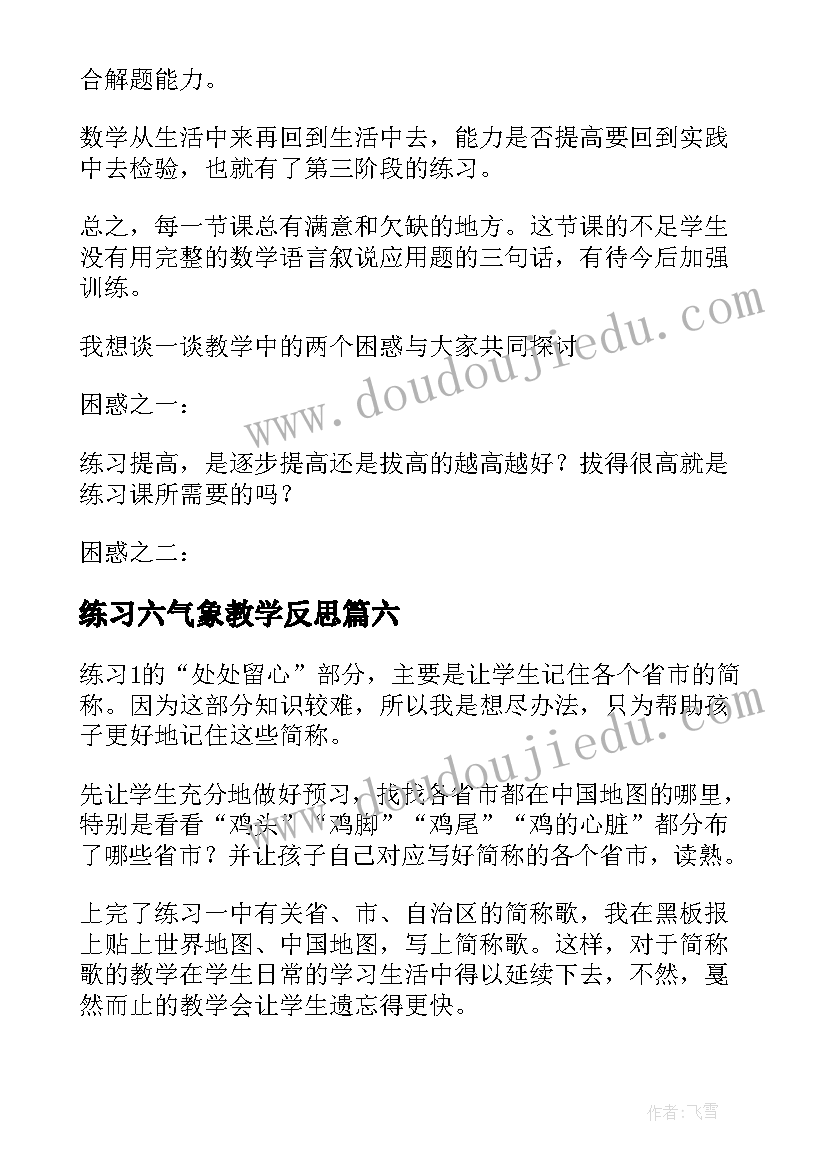 合解题能力。

数学从生活中来再回到生活中去，能力是否提高要回到实践中去检验，也就有了第三阶段的练习。

总之，每一节课总有满意和欠缺的地方。这节课的不足学生没有用完整的数学语言叙说应用题的三句话，有待今后加强训练。

我想谈一谈教学中的两个困惑与大家共同探讨

困惑之一：

练习提高，是逐步提高还是拔高的越高越好？拔得很高就是练习课所需要的吗？

困惑之二：

练习六气象教学反思篇六

练习1的“处处留心”部分，主要是让学生记住各个省市的简称。因为这部分知识较难，所以我是想尽办法，只为帮助孩子更好地记住这些简称。

先让学生充分地做好预习，找找各省市都在中国地图的哪里，特别是看看“鸡头”“鸡脚”“鸡尾”“鸡的心脏”都分布了哪些省市？并让孩子自己对应写好简称的各个省市，读熟。

上完了练习一中有关省、市、自治区的简称歌，我在黑板报上贴上世界地图、中国地图，写上简称歌。这样，对于简称歌的教学在学生日常的学习生活中得以延续下去，不然，戛然而止的教学会让学生遗忘得更快。

www.doudoujiedu.com

www.doudoujiedu.com

作者：飞雪